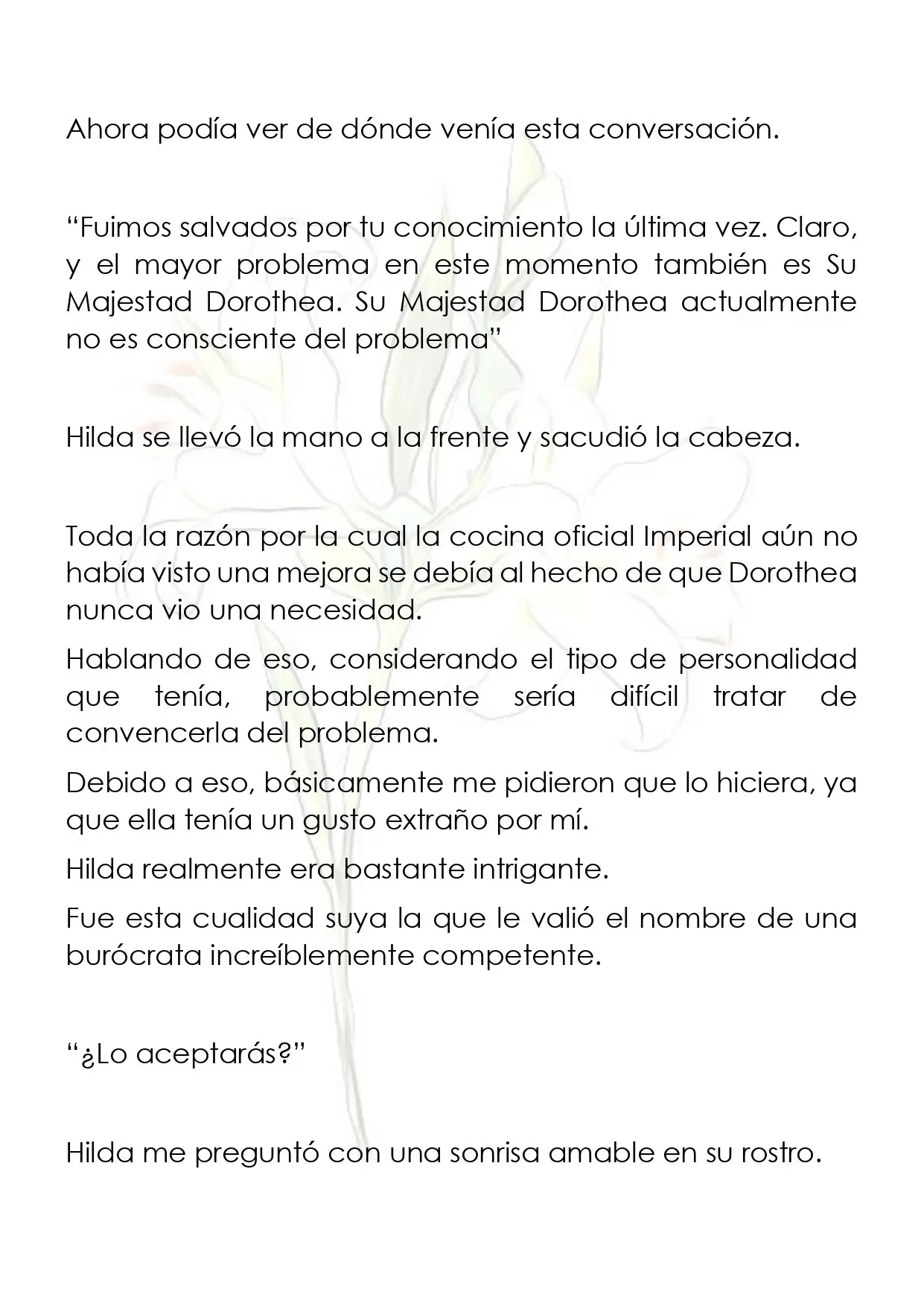 Ahora podía ver de dónde venía esta conversación.

"Fuimos salvados por tu conocimiento la última vez. Claro, y el mayor problema en este momento también es Su Majestad Dorothea. Su Majestad Dorothea actualmente no es consciente del problema"

Hilda se llevó la mano a la frente y sacudió la cabeza.

Toda la razón por la cual la cocina oficial Imperial aún no había visto una mejora se debía al hecho de que Dorothea nunca vio una necesidad.

Hablando de eso, considerando el tipo de personalidad que tenía, probablemente sería difícil tratar de convencerla del problema.

Debido a eso, básicamente me pidieron que lo hiciera, ya que ella tenía un gusto extraño por mí.

Hilda realmente era bastante intrigante.

Fue esta cualidad suya la que le valió el nombre de una burócrata increíblemente competente.

"¿Lo aceptarás?"

Hilda me preguntó con una sonrisa amable en su rostro.